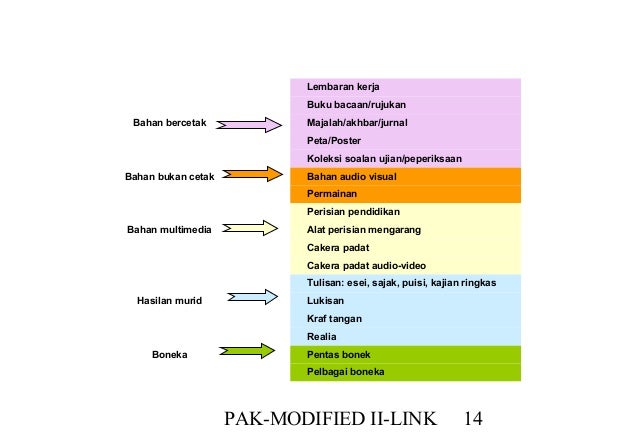 Bahan bercetak

Lembaran kerja
Buku bacaan/rujukan
Majalah/akhbar/jurnal
Peta/Poster
Koleksi soalan ujian/peperiksaan

Bahan bukan cetak

Bahan audio visual
Permainan

Bahan multimedia

Perisian pendidikan
Alat perisian mengarang
Cakera padat
Cakera padat audio-video

Hasilan murid

Tulisan: esei, sajak, puisi, kajian ringkas
Lukisan
Kraf tangan
Realia

Boneka

Pentas bonek
Pelbagai boneka

PAK-MODIFIED II-LINK 14